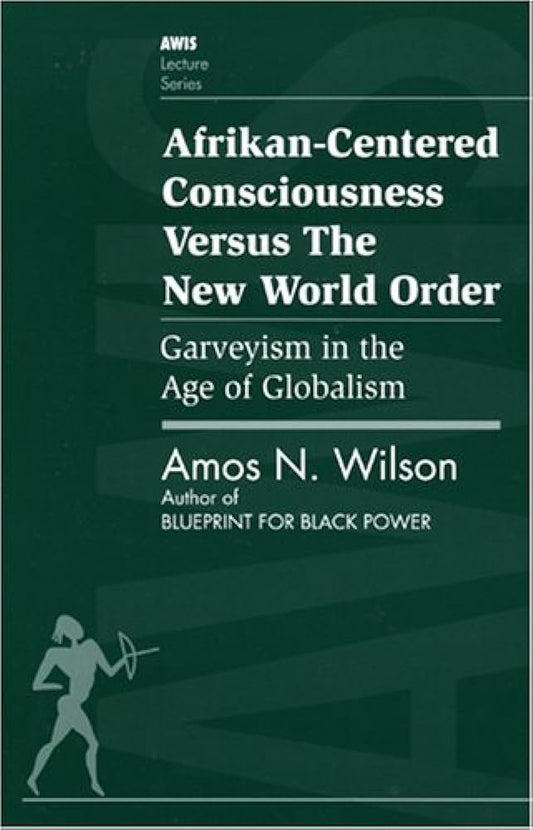 AWIS
Lecture
Series

Afrikan-Centered Consciousness Versus The New World Order

Garveyism in the Age of Globalism

Amos N. Wilson
Author of
BLUEPRINT FOR BLACK POWER